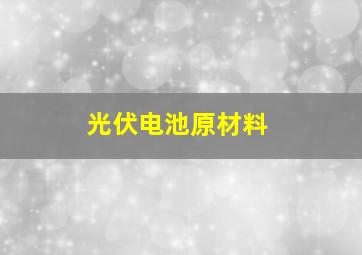 光伏电池原材料